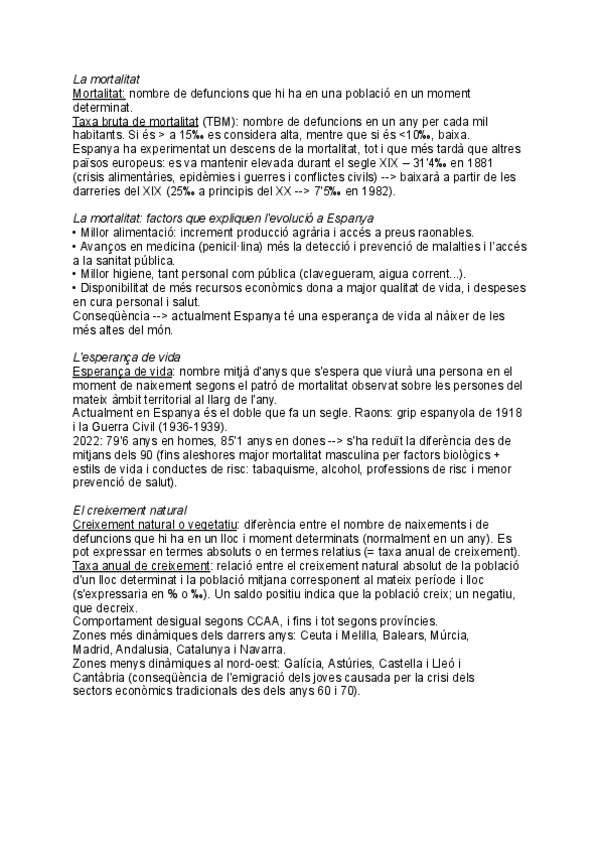 La mortalitat
Mortalitat: nombre de defuncions que hi ha en una població en un moment determinat.
Taxa bruta de mortalitat (TBM): nombre de defuncions en un any per cada mil habitants. Si és > a 15‰ es considera alta, mentre que si és <10‰, baixa.
Espanya ha experimentat un descens de la mortalitat, tot i que més tardà que altres països europeus: es va mantenir elevada durant el segle XIX – 31'4‰ en 1881 (crisis alimentàries, epidèmies i guerres i conflictes civils) --> baixarà a partir de les darreries del XIX (25‰ a principis del XX --> 7'5‰ en 1982).

La mortalitat: factors que expliquen l'evolució a Espanya
• Millor alimentació: increment producció agrària i accés a preus raonables.
• Avanços en medicina (penicil·lina) més la detecció i prevenció de malalties i l'accés a la sanitat pública.
• Millor higiene, tant personal com pública (clavegueram, aigua corrent...).
• Disponibilitat de més recursos econòmics dona a major qualitat de vida, i despeses en cura personal i salut.
Conseqüència --> actualment Espanya té una esperança de vida al nàixer de les més altes del món.

L'esperança de vida
Esperança de vida: nombre mitjà d'anys que s'espera que viurà una persona en el moment de naixement segons el patró de mortalitat observat sobre les persones del mateix àmbit territorial al llarg de l'any.
Actualment en Espanya és el doble que fa un segle. Raons: grip espanyola de 1918 i la Guerra Civil (1936-1939).
2022: 79'6 anys en homes, 85'1 anys en dones --> s'ha reduït la diferència des de mitjans dels 90 (fins aleshores major mortalitat masculina per factors biològics + estils de vida i conductes de risc: tabaquisme, alcohol, professions de risc i menor prevenció de salut).

El creixement natural
Creixement natural o vegetatiu: diferència entre el nombre de naixements i de defuncions que hi ha en un lloc i moment determinats (normalment en un any). Es pot expressar en termes absoluts o en termes relatius (= taxa anual de creixement).
Taxa anual de creixement: relació entre el creixement natural absolut de la població d'un lloc determinat i la població mitjana corresponent al mateix període i lloc (s'expressaria en % o ‰). Un saldo positiu indica que la població creix; un negatiu, que decreix.
Comportament desigual segons CCAA, i fins i tot segons províncies.
Zones més dinàmiques dels darrers anys: Ceuta i Melilla, Balears, Múrcia, Madrid, Andalusia, Catalunya i Navarra.
Zones menys dinàmiques al nord-oest: Galícia, Astúries, Castella i Lleó i Cantàbria (conseqüència de l'emigració dels joves causada per la crisi dels sectors econòmics tradicionals des dels anys 60 i 70).